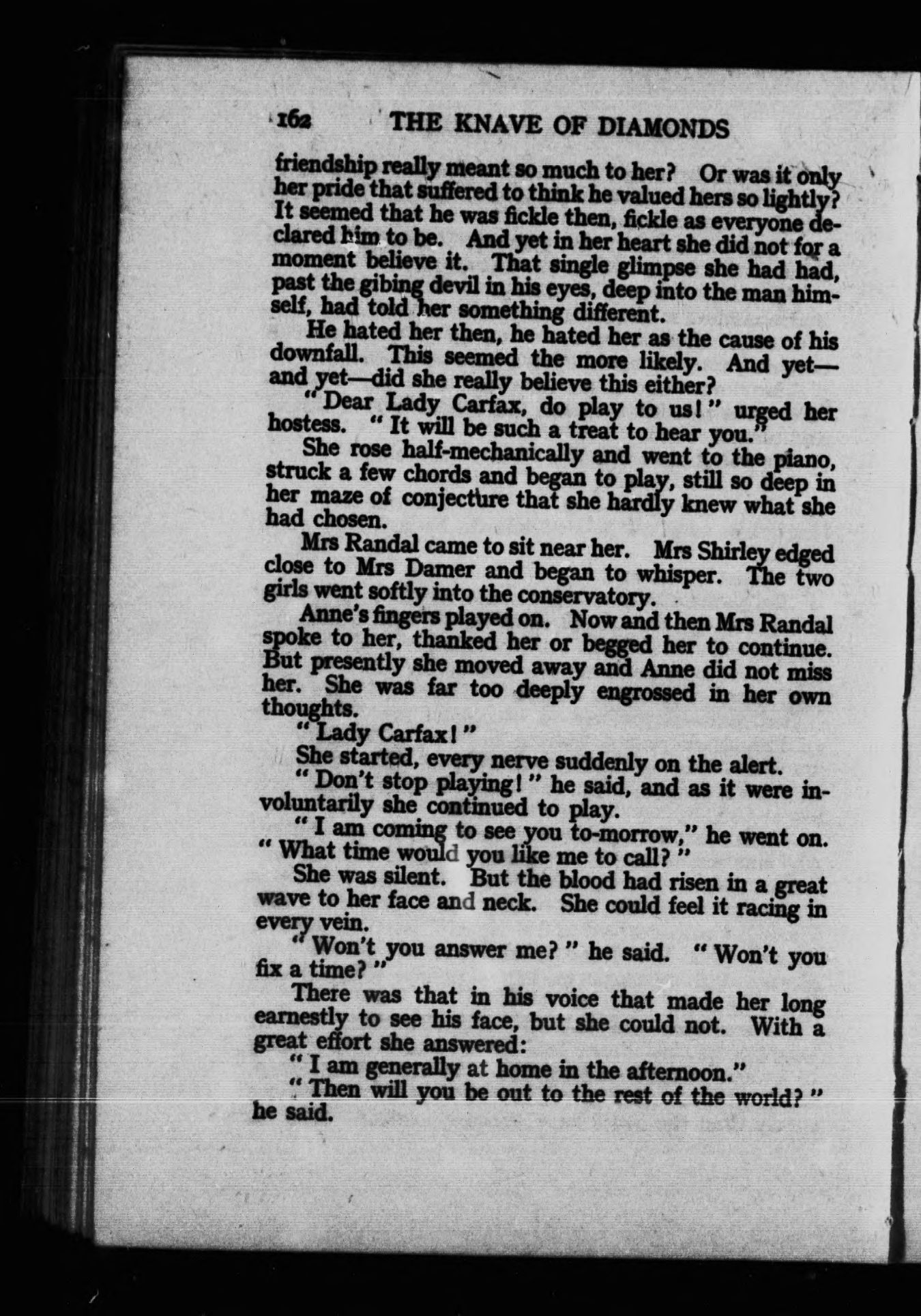 162 THE KNAVE OF DIAMONDS

friendship really meant so much to her? Or was it only her pride that suffered to think he valued hers so lightly? It seemed that he was fickle then, fickle as everyone declared him to be. And yet in her heart she did not for a moment believe it. That single glimpse she had had, past the gibing devil in his eyes, deep into the man himself, had told her something different.

He hated her then, he hated her as the cause of his downfall. This seemed the more likely. And yet—and yet—did she really believe this either?

"Dear Lady Carfax, do play to us!" urged her hostess. "It will be such a treat to hear you."

She rose half-mechanically and went to the piano, struck a few chords and began to play, still so deep in her maze of conjecture that she hardly knew what she had chosen.

Mrs Randal came to sit near her. Mrs Shirley edged close to Mrs Damer and began to whisper. The two girls went softly into the conservatory.

Anne's fingers played on. Now and then Mrs Randal spoke to her, thanked her or begged her to continue. But presently she moved away and Anne did not miss her. She was far too deeply engrossed in her own thoughts.

"Lady Carfax!"

She started, every nerve suddenly on the alert.

"Don't stop playing!" he said, and as it were involuntarily she continued to play.

"I am coming to see you to-morrow," he went on. "What time would you like me to call?"

She was silent. But the blood had risen in a great wave to her face and neck. She could feel it racing in every vein.

"Won't you answer me?" he said. "Won't you fix a time?"

There was that in his voice that made her long earnestly to see his face, but she could not. With a great effort she answered:

"I am generally at home in the afternoon."

"Then will you be out to the rest of the world?" he said.